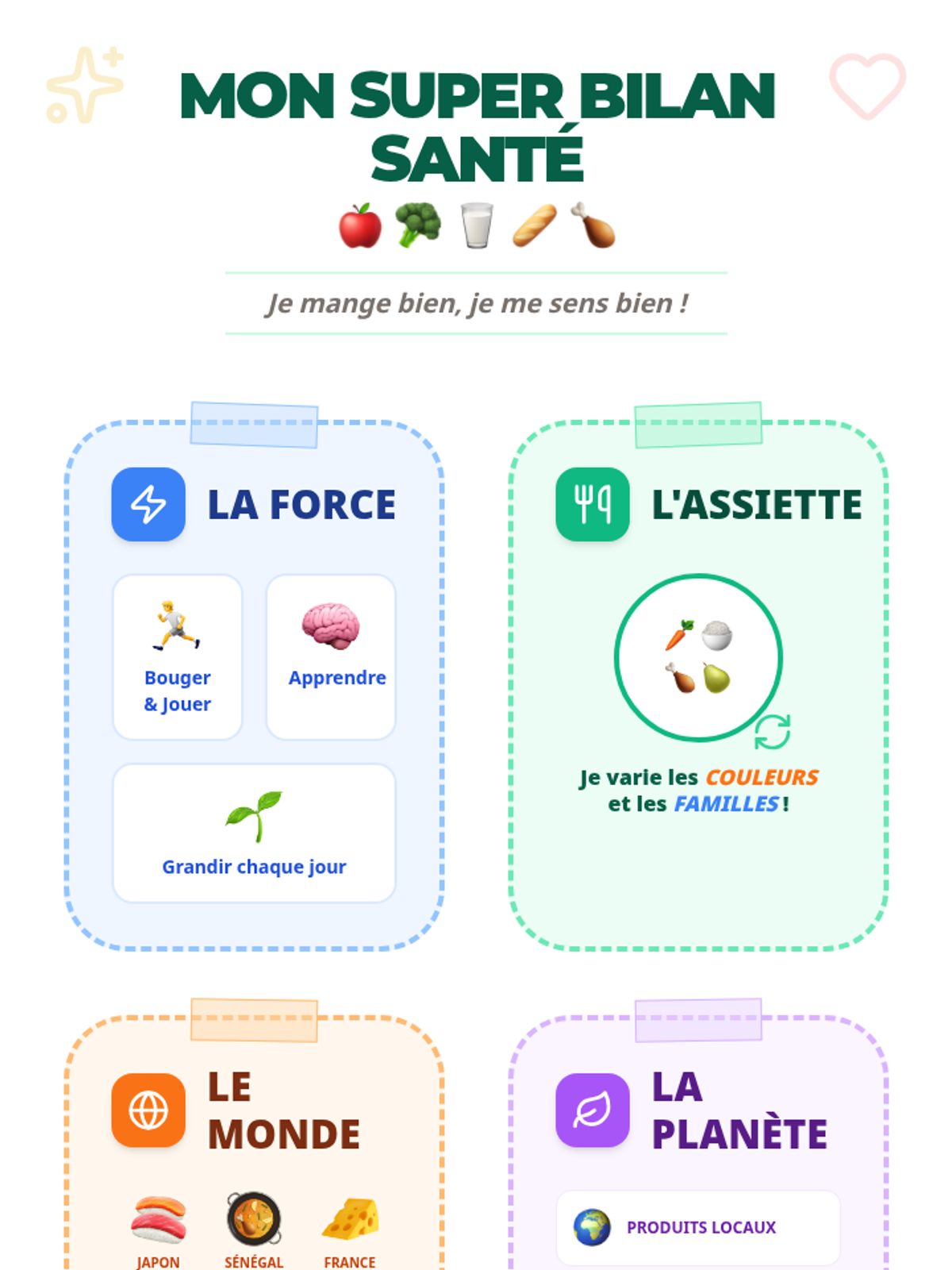 MON SUPER BILAN SANTÉ

Je mange bien, je me sens bien !

LA FORCE

Bouger
& Jouer

Apprendre

Grandir chaque jour

L'ASSIETTE

Je varie les COULEURS
et les FAMILLES !

LE MONDE

JAPON

SÉNÉGAL

FRANCE

LA PLANÈTE

PRODUITS LOCAUX